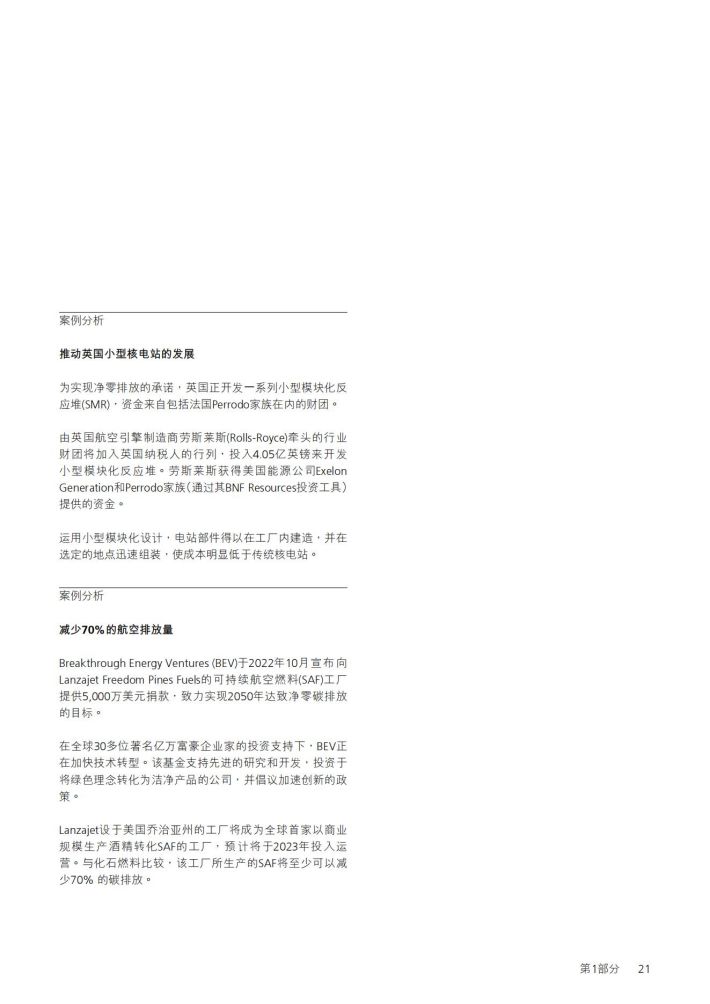 案例分析

推动英国小型核电站的发展

为实现净零排放的承诺，英国正开发一系列小型模块化反应堆(SMR)，资金来自包括法国Perrodo家族在内的财团。

由英国航空引擎制造商劳斯莱斯(Rolls-Royce)牵头的行业财团将加入英国纳税人的行列，投入4.05亿英镑来开发小型模块化反应堆。劳斯莱斯获得美国能源公司Exelon Generation和Perrodo家族（通过其BNF Resources投资工具）提供的资金。

运用小型模块化设计，电站部件得以在工厂内建造，并在选定的地点迅速组装，使成本明显低于传统核电站。

案例分析

减少70%的航空排放量

Breakthrough Energy Ventures (BEV)于2022年10月宣布向Lanzajet Freedom Pines Fuels的可持续航空燃料(SAF)工厂提供5,000万美元捐款，致力实现2050年达致净零碳排放的目标。

在全球30多位著名亿万富豪企业家的投资支持下，BEV正在加快技术转型。该基金支持先进的研究和开发，投资于将绿色理念转化为洁净产品的公司，并倡议加速创新的政策。

Lanzajet设于美国乔治亚州的工厂将成为全球首家以商业规模生产酒精转化SAF的工厂，预计将于2023年投入运营。与化石燃料比较，该工厂所生产的SAF将至少可以减少70% 的碳排放。

第1部分 21